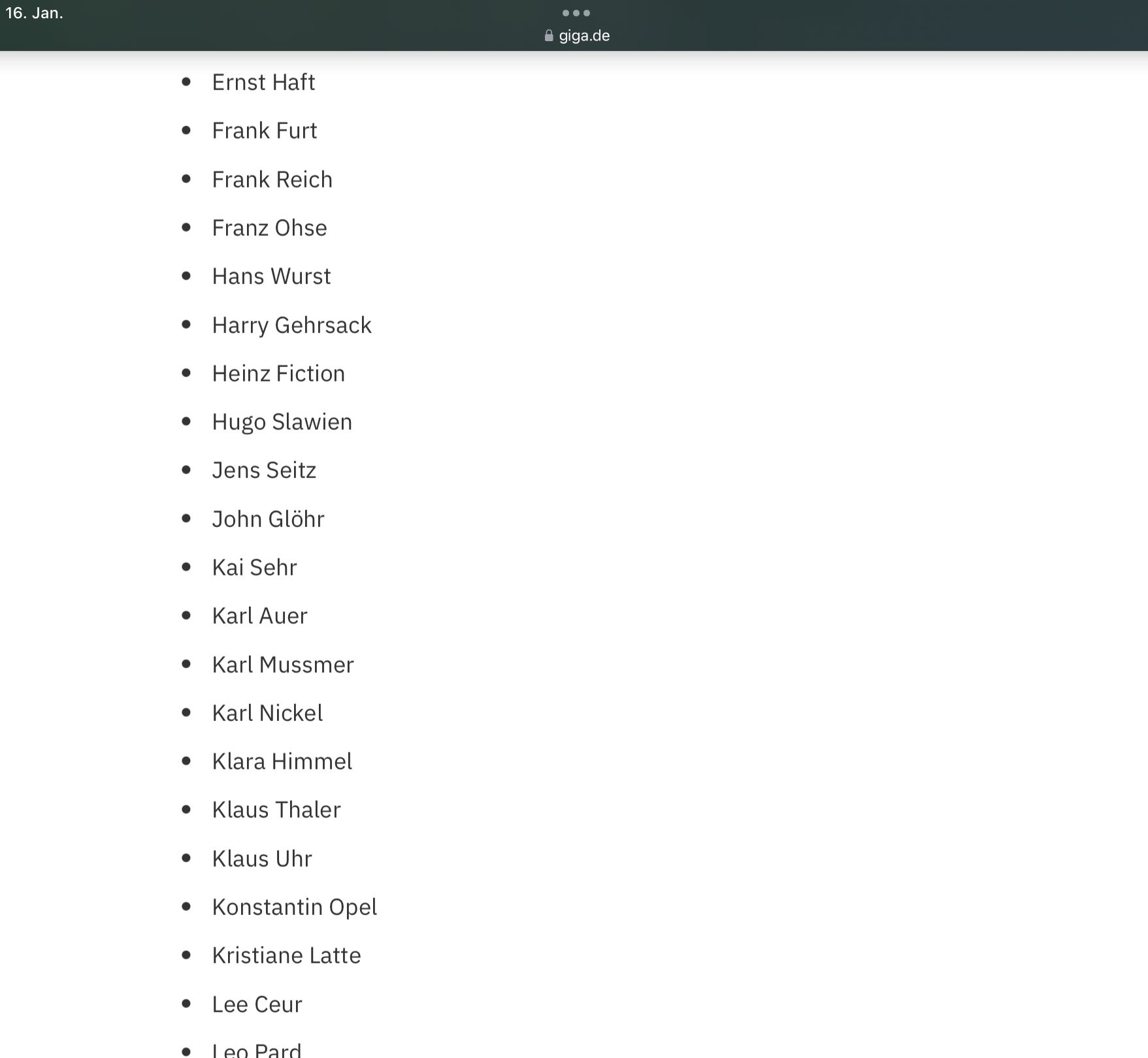 16. Jan.

giga.de

- Ernst Haft
- Frank Furt
- Frank Reich
- Franz Ohse
- Hans Wurst
- Harry Gehrsack
- Heinz Fiction
- Hugo Slawien
- Jens Seitz
- John Glöhr
- Kai Sehr
- Karl Auer
- Karl Mussmer
- Karl Nickel
- Klara Himmel
- Klaus Thaler
- Klaus Uhr
- Konstantin Opel
- Kristiane Latte
- Lee Ceur
- Leo Pard